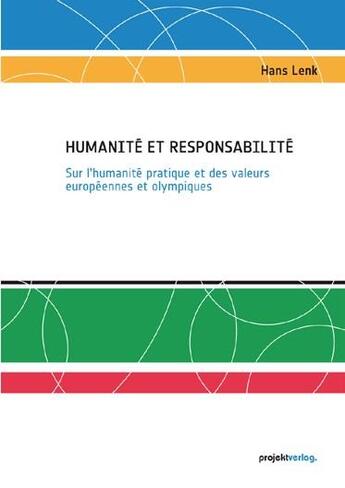 Hans Lenk

HUMANITÉ ET RESPONSABILITÉ

Sur l'humanité pratique et des valeurs européennes et olympiques

projektverlag.